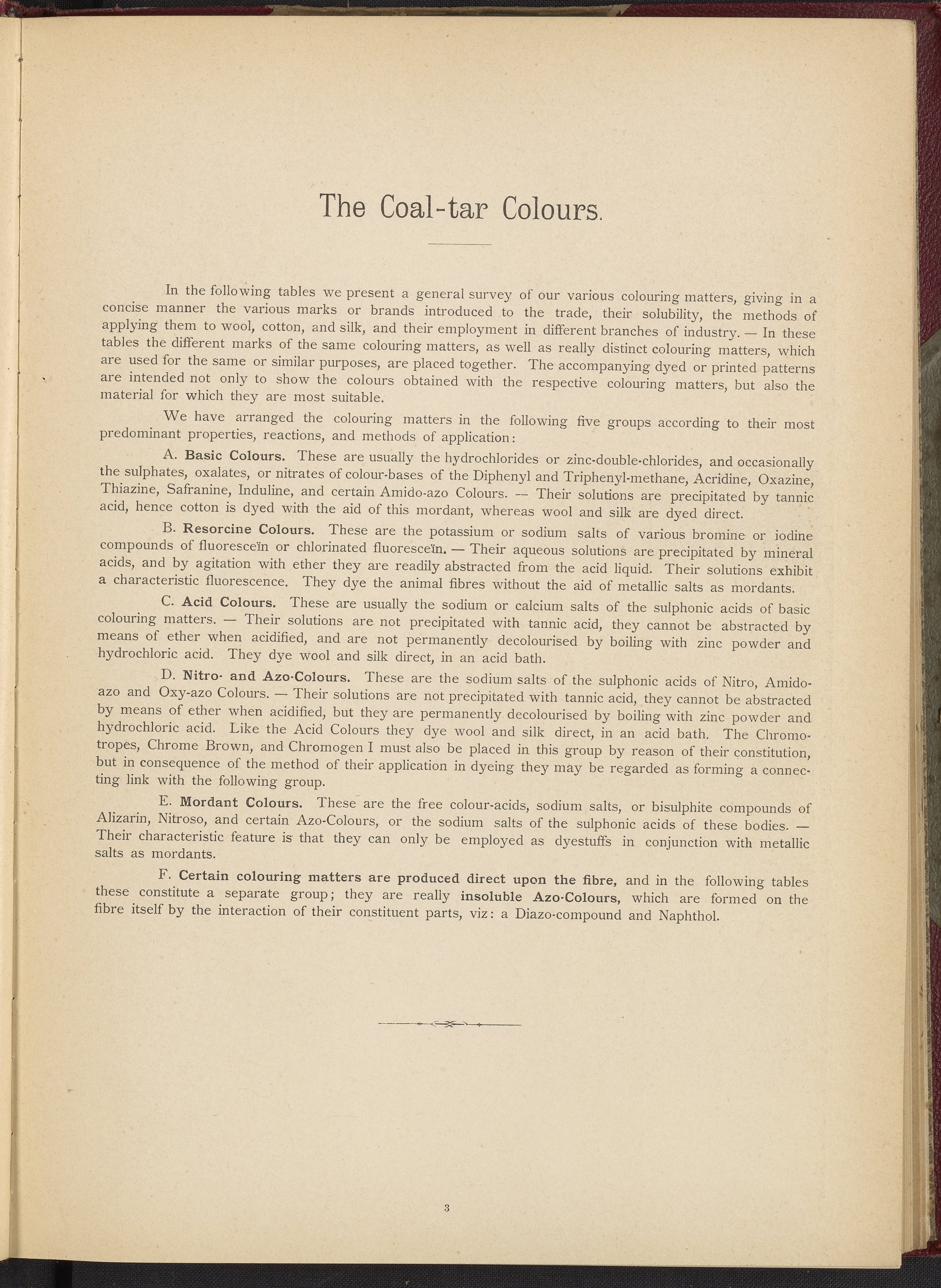 The Coal-tar Colours.

In the following tables we present a general survey of our various colouring matters, giving in a concise manner the various marks or brands introduced to the trade, their solubility, the methods of applying them to wool, cotton, and silk, and their employment in different branches of industry. — In these tables the different marks of the same colouring matters, as well as really distinct colouring matters, which are used for the same or similar purposes, are placed together. The accompanying dyed or printed patterns are intended not only to show the colours obtained with the respective colouring matters, but also the material for which they are most suitable.

We have arranged the colouring matters in the following five groups according to their most predominant properties, reactions, and methods of application:

A. Basic Colours. These are usually the hydrochlorides or zinc-double-chlorides, and occasionally the sulphates, oxalates, or nitrates of colour-bases of the Diphenyl and Triphenyl-methane, Acridine, Oxazine, Thiazine, Safranine, Induline, and certain Amido-azo Colours. — Their solutions are precipitated by tannic acid, hence cotton is dyed with the aid of this mordant, whereas wool and silk are dyed direct.

B. Resorcine Colours. These are the potassium or sodium salts of various bromine or iodine compounds of fluoresceïn or chlorinated fluoresceïn. — Their aqueous solutions are precipitated by mineral acids, and by agitation with ether they are readily abstracted from the acid liquid. Their solutions exhibit a characteristic fluorescence. They dye the animal fibres without the aid of metallic salts as mordants.

C. Acid Colours. These are usually the sodium or calcium salts of the sulphonic acids of basic colouring matters. — Their solutions are not precipitated with tannic acid, they cannot be abstracted by means of ether when acidified, and are not permanently decolourised by boiling with zinc powder and hydrochloric acid. They dye wool and silk direct, in an acid bath.

D. Nitro- and Azo-Colours. These are the sodium salts of the sulphonic acids of Nitro, Amido-azo and Oxy-azo Colours. — Their solutions are not precipitated with tannic acid, they cannot be abstracted by means of ether when acidified, but they are permanently decolourised by boiling with zinc powder and hydrochloric acid. Like the Acid Colours they dye wool and silk direct, in an acid bath. The Chromotropes, Chrome Brown, and Chromogen I must also be placed in this group by reason of their constitution, but in consequence of the method of their application in dyeing they may be regarded as forming a connecting link with the following group.

E. Mordant Colours. These are the free colour-acids, sodium salts, or bisulphite compounds of Alizarin, Nitroso, and certain Azo-Colours, or the sodium salts of the sulphonic acids of these bodies. — Their characteristic feature is that they can only be employed as dyestuffs in conjunction with metallic salts as mordants.

F. Certain colouring matters are produced direct upon the fibre, and in the following tables these constitute a separate group; they are really insoluble Azo-Colours, which are formed on the fibre itself by the interaction of their constituent parts, viz: a Diazo-compound and Naphthol.

3